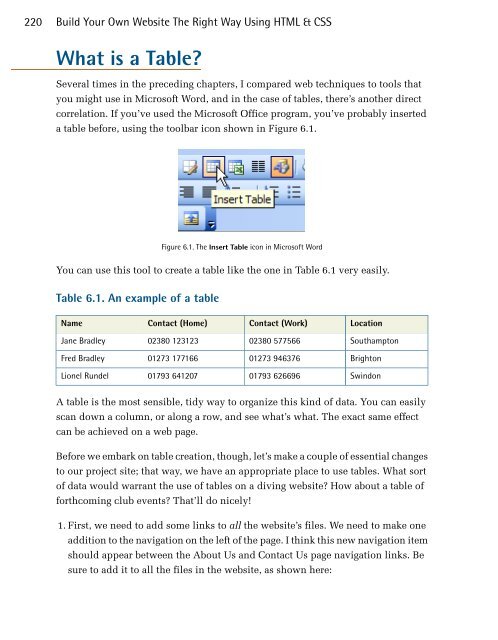 220 Build Your Own Website The Right Way Using HTML & CSS

What is a Table?

Several times in the preceding chapters, I compared web techniques to tools that you might use in Microsoft Word, and in the case of tables, there's another direct correlation. If you've used the Microsoft Office program, you've probably inserted a table before, using the toolbar icon shown in Figure 6.1.

Insert Table

Figure 6.1. The Insert Table icon in Microsoft Word

You can use this tool to create a table like the one in Table 6.1 very easily.

Table 6.1. An example of a table

| Name | Contact (Home) | Contact (Work) | Location |
|---|---|---|---|
| Jane Bradley | 02380 123123 | 02380 577566 | Southampton |
| Fred Bradley | 01273 177166 | 01273 946376 | Brighton |
| Lionel Rundel | 01793 641207 | 01793 626696 | Swindon |

A table is the most sensible, tidy way to organize this kind of data. You can easily scan down a column, or along a row, and see what's what. The exact same effect can be achieved on a web page.

Before we embark on table creation, though, let's make a couple of essential changes to our project site; that way, we have an appropriate place to use tables. What sort of data would warrant the use of tables on a diving website? How about a table of forthcoming club events? That'll do nicely!

1. First, we need to add some links to all the website's files. We need to make one addition to the navigation on the left of the page. I think this new navigation item should appear between the About Us and Contact Us page navigation links. Be sure to add it to all the files in the website, as shown here: